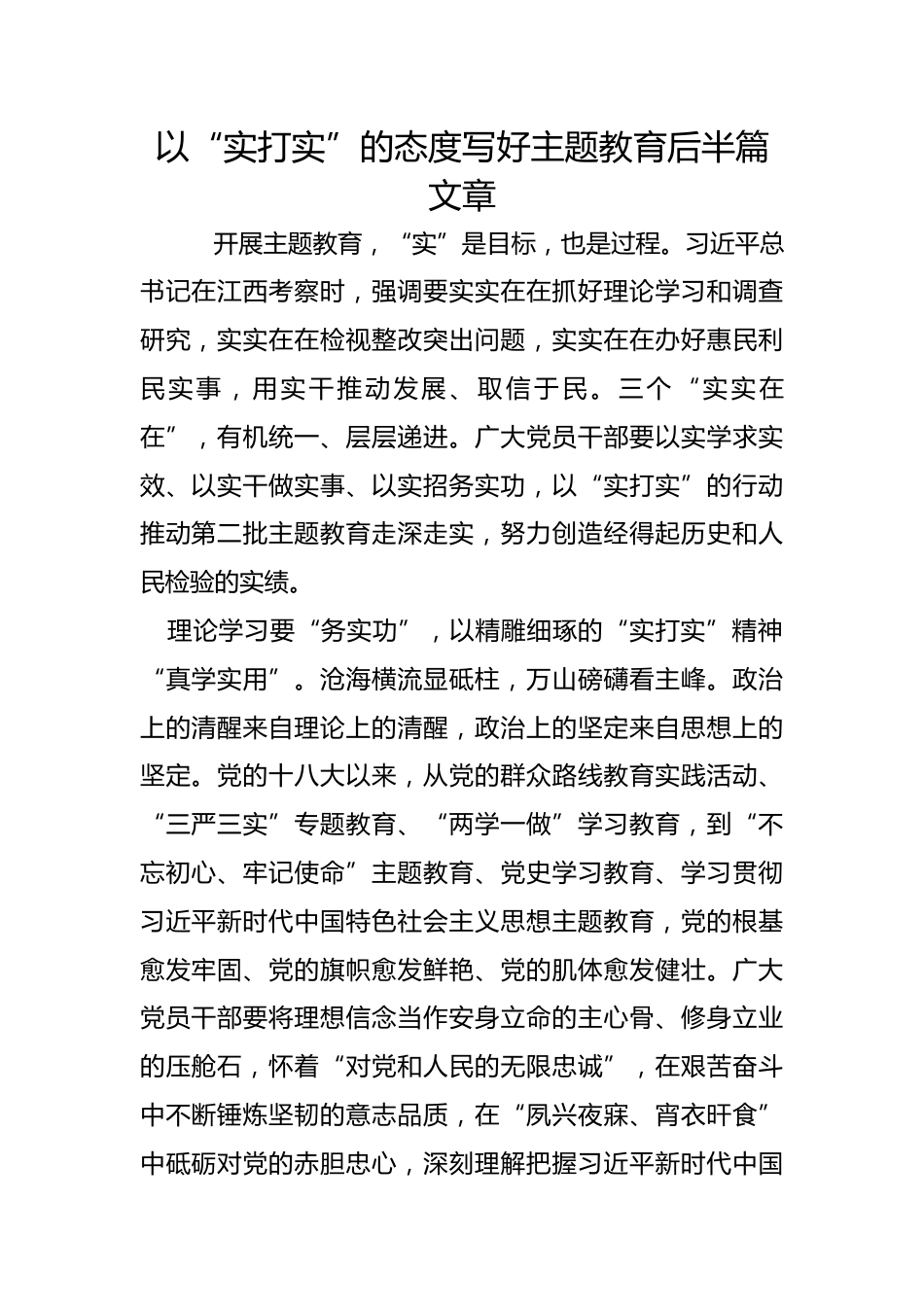 以“实打实”的态度写好主题教育后半篇文章

开展主题教育，“实”是目标，也是过程。习近平总书记在江西考察时，强调要实实在在抓好理论学习和调查研究，实实在在检视整改突出问题，实实在在办好惠民利民实事，用实干推动发展、取信于民。三个“实实在在”，有机统一、层层递进。广大党员干部要以实学求实效、以实干做实事、以实招务实功，以“实打实”的行动推动第二批主题教育走深走实，努力创造经得起历史和人民检验的实绩。

理论学习要“务实功”，以精雕细琢的“实打实”精神“真学实用”。沧海横流显砥柱，万山磅礴看主峰。政治上的清醒来自理论上的清醒，政治上的坚定来自思想上的坚定。党的十八大以来，从党的群众路线教育实践活动、“三严三实”专题教育、“两学一做”学习教育，到“不忘初心、牢记使命”主题教育、党史学习教育、学习贯彻习近平新时代中国特色社会主义思想主题教育，党的根基愈发牢固、党的旗帜愈发鲜艳、党的肌体愈发健壮。广大党员干部要将理想信念当作安身立命的主心骨、修身立业的压舱石，怀着“对党和人民的无限忠诚”，在艰苦奋斗中不断锤炼坚韧的意志品质，在“夙兴夜寐、宵衣旰食”中砥砺对党的赤胆忠心，深刻理解把握习近平新时代中国